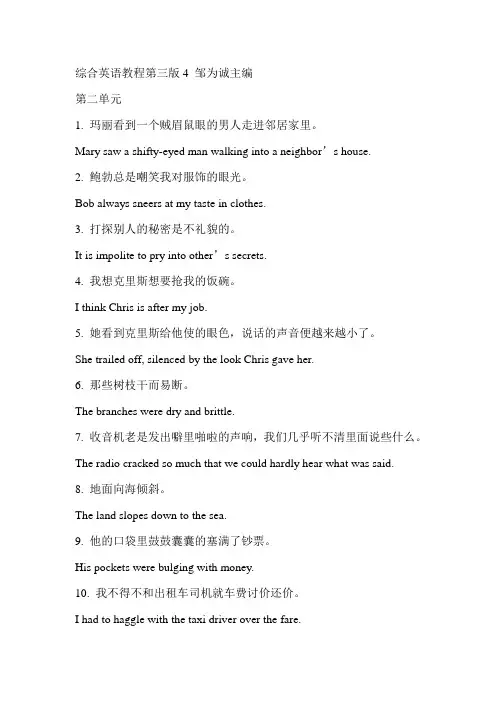 综合英语教程第三版 4 邹为诚主编

第二单元

1. 玛丽看到一个贼眉鼠眼的男人走进邻居家里。

Mary saw a shifty-eyed man walking into a neighbor’s house.

2. 鲍勃总是嘲笑我对服饰的眼光。

Bob always sneers at my taste in clothes.

3. 打探别人的秘密是不礼貌的。

It is impolite to pry into other’s secrets.

4. 我想克里斯想要抢我的饭碗。

I think Chris is after my job.

5. 她看到克里斯给他使的眼色，说话的声音便越来越小了。

She trailed off, silenced by the look Chris gave her.

6. 那些树枝干而易断。

The branches were dry and brittle.

7. 收音机老是发出噼里啪啦的声响，我们几乎听不清里面说些什么。

The radio cracked so much that we could hardly hear what was said.

8. 地面向海倾斜。

The land slopes down to the sea.

9. 他的口袋里鼓鼓囊囊的塞满了钞票。

His pockets were bulging with money.

10. 我不得不和出租车司机就车费讨价还价。

I had to haggle with the taxi driver over the fare.